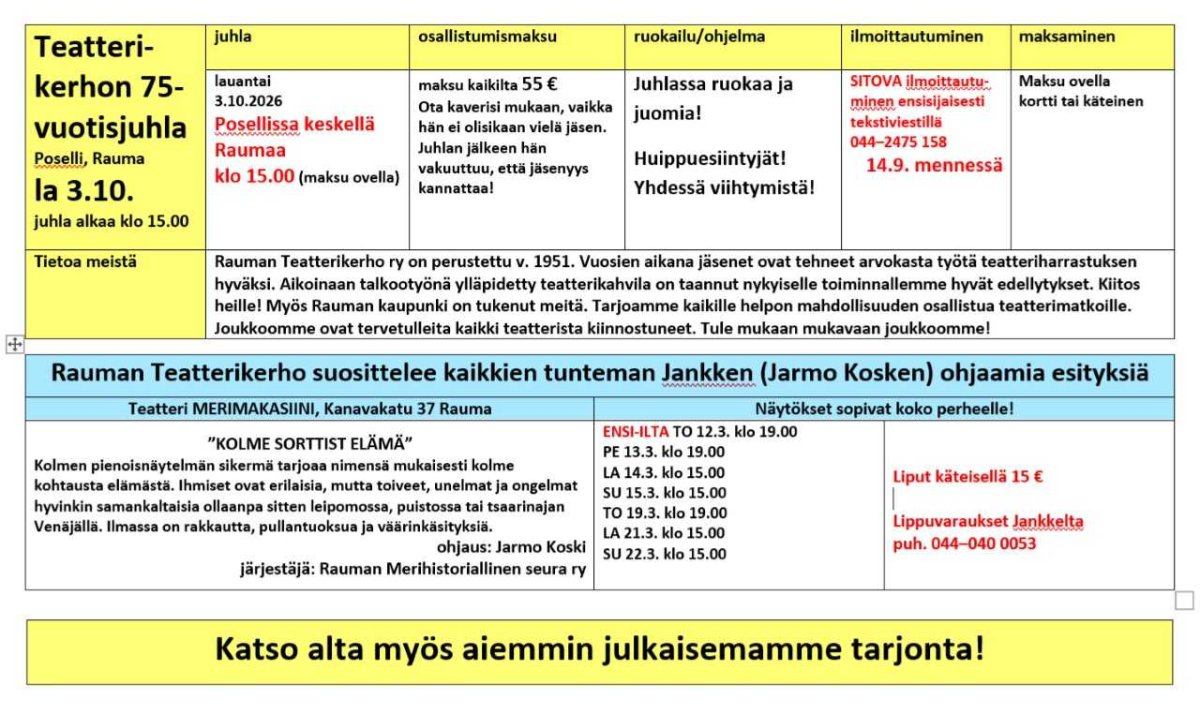 | Teatterikerhon 75-vuotisjuhla Poselli, Rauma la 3.10. juhla alkaa klo 15.00 | juhla | osallistumismaksu | ruokailu/ohjelma | ilmoittautuminen | maksaminen |
|---|---|---|---|---|---|
| | lauantai 3.10.2026 Posellissa keskellä Raumaa klo 15.00 (maksu ovella) | maksu kaikilta 55 € Ota kaverisi mukaan, vaikka hän ei olisikaan vielä jäsen. Juhlan jälkeen hän vakuuttuu, että jäsenyys kannattaa! | Juhlassa ruokaa ja juomia! Huippuesiintyjät! Yhdessä viihtymistä! | SITOVA ilmoittautuminen ensisijaisesti tekstiviestillä 044–2475 158 14.9. mennessä | Maksu ovella kortti tai käteinen |
| Tietoa meistä | Rauman Teatterikerho ry on perustettu v. 1951. Vuosien aikana jäsenet ovat tehneet arvokasta työtä teatteriharrastuksen hyväksi. Aikoinaan talkootyönä ylläpidetty teatterikahvila on taannut nykyiselle toiminnallemme hyvät edellytykset. Kiitos heille! Myös Rauman kaupunki on tukenut meitä. Tarjoamme kaikille helpon mahdollisuuden osallistua teatterimatkoille. Joukkoomme ovat tervetulleita kaikki teatterista kiinnostuneet. Tule mukaan mukavaan joukkoomme! | | | | |

Rauman Teatterikerho suosittelee kaikkien tunteman Jankken (Jarmo Kosken) ohjaamia esityksiä

| Teatteri MERIMAKASIINI, Kanavakatu 37 Rauma | Näytökset sopivat koko perheelle! | |
|---|---|---|
| ”KOLME SORTTIST ELÄMÄ” Kolmen pienoisnäytelmän sikermä tarjoaa nimensä mukaisesti kolme kohtausta elämästä. Ihmiset ovat erilaisia, mutta toiveet, unelmat ja ongelmat hyvinkin samankaltaisia ollaanpa sitten leipomossa, puistossa tai tsaarinajan Venäjällä. Ilmassa on rakkautta, pullantuoksua ja väärinkäsityksiä. ohjaus: Jarmo Koski järjestäjä: Rauman Merihistoriallinen seura ry | ENSI-ILTA TO 12.3. klo 19.00 PE 13.3. klo 19.00 LA 14.3. klo 15.00 SU 15.3. klo 15.00 TO 19.3. klo 19.00 LA 21.3. klo 15.00 SU 22.3. klo 15.00 | Liput käteisellä 15 € Lippuvaraukset Jankkelta puh. 044–040 0053 |

Katso alta myös aiemmin julkaisemamme tarjonta!